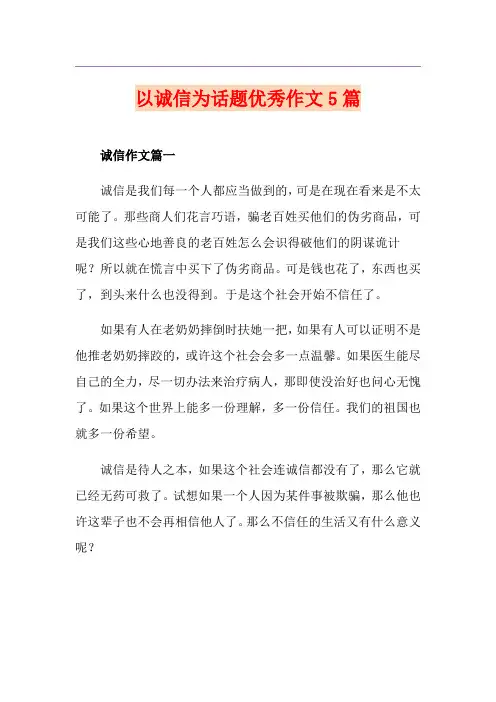 以诚信为话题优秀作文5篇

诚信作文篇一

诚信是我们每一个人都应当做到的，可是在现在看来是不太可能了。那些商人们花言巧语，骗老百姓买他们的伪劣商品，可是我们这些心地善良的老百姓怎么会识得破他们的阴谋诡计呢？所以就在慌言中买下了伪劣商品。可是钱也花了，东西也买了，到头来什么也没得到。于是这个社会开始不信任了。

如果有人在老奶奶摔倒时扶她一把，如果有人可以证明不是他推老奶奶摔跤的，或许这个社会会多一点温馨。如果医生能尽自己的全力，尽一切办法来治疗病人，那即使没治好也问心无愧了。如果这个世界上能多一份理解，多一份信任。我们的祖国也就多一份希望。

诚信是待人之本，如果这个社会连诚信都没有了，那么它就已经无药可救了。试想如果一个人因为某件事被欺骗，那么他也许这辈子也不会再相信他人了。那么不信任的生活又有什么意义呢？